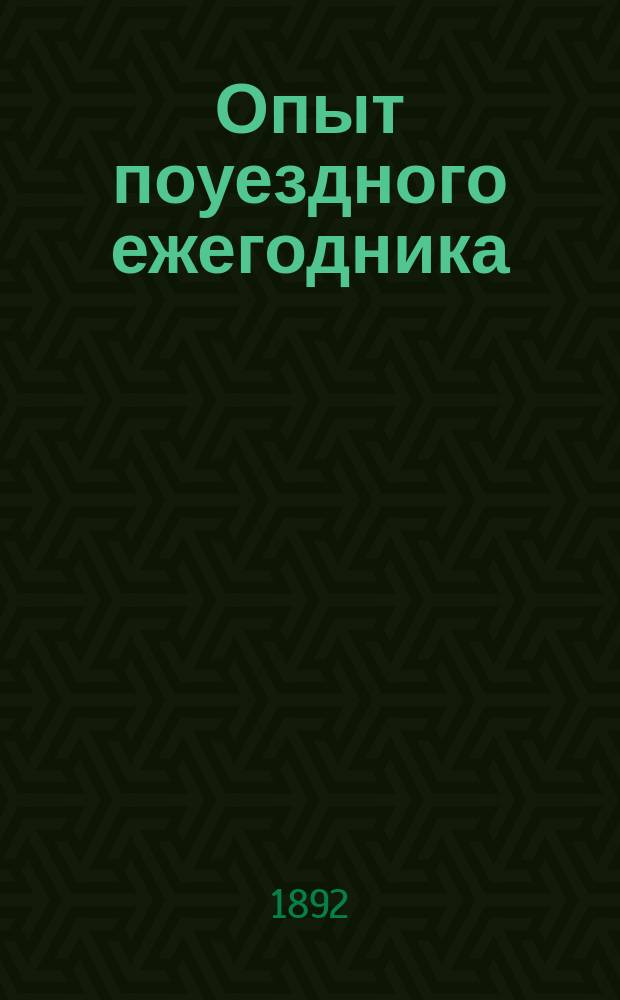 Опыт поуездного ежегодника

1892